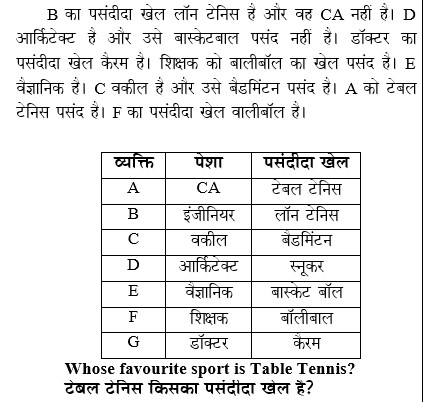 B का पसंदीदा खेल लॉन टेनिस है और वह CA नहीं है। D आर्किटेक्ट है और उसे बास्केटबाल पसंद नहीं है। डॉक्टर का पसंदीदा खेल कैरम है। शिक्षक को बालीबॉल का खेल पसंद है। E वैज्ञानिक है। C वकील है और उसे बैडमिंटन पसंद है। A को टेबल टेनिस पसंद है। F का पसंदीदा खेल वालीबॉल है।

| व्यक्ति | पेशा | पसंदीदा खेल |
|---|---|---|
| A | CA | टेबल टेनिस |
| B | इंजीनियर | लॉन टेनिस |
| C | वकील | बैडमिंटन |
| D | आर्किटेक्ट | स्नूकर |
| E | वैज्ञानिक | बास्केट बॉल |
| F | शिक्षक | बॉलीबाल |
| G | डॉक्टर | कैरम |

Whose favourite sport is Table Tennis?
टेबल टेनिस किसका पसंदीदा खेल है?